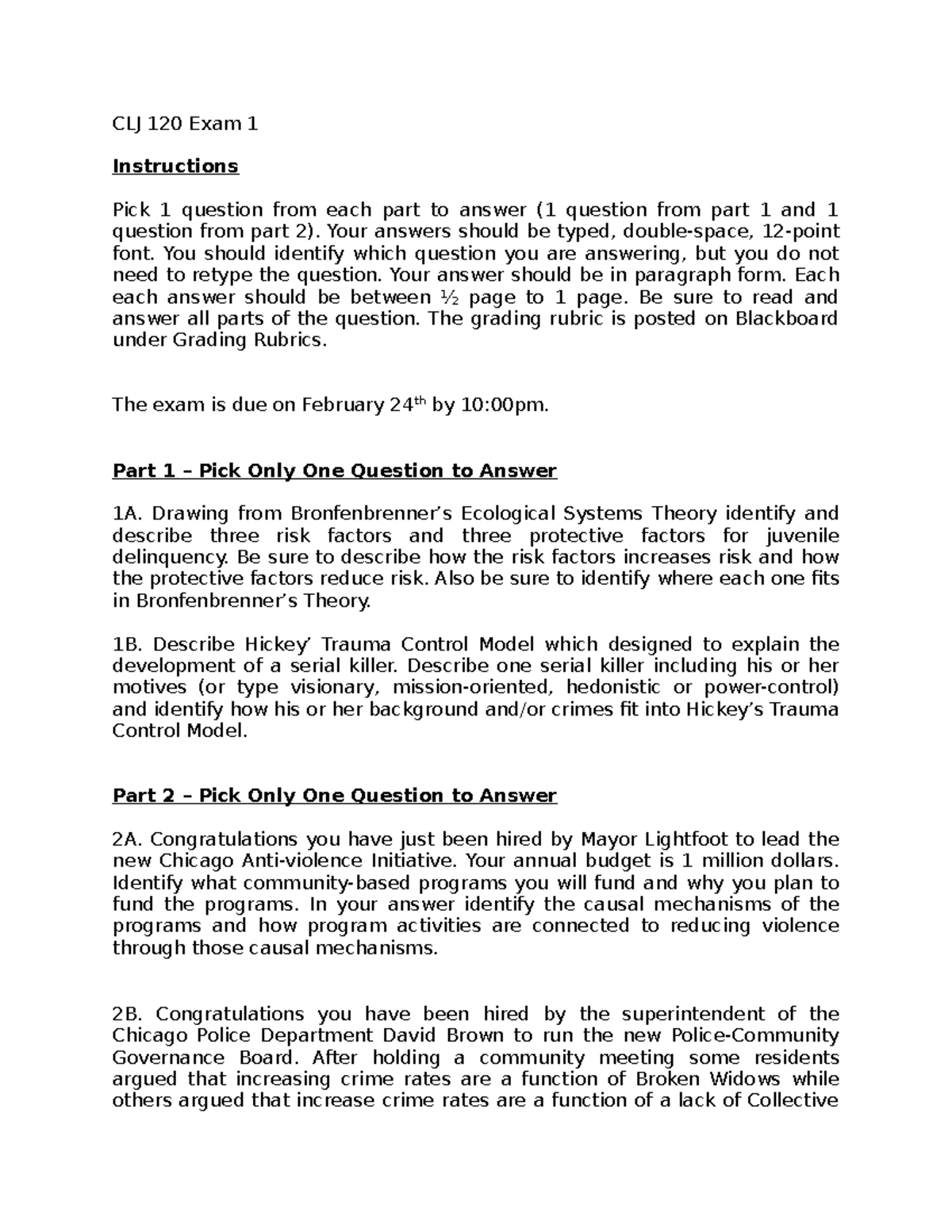 CLJ 120 Exam 1

Instructions

Pick 1 question from each part to answer (1 question from part 1 and 1 question from part 2). Your answers should be typed, double-space, 12-point font. You should identify which question you are answering, but you do not need to retype the question. Your answer should be in paragraph form. Each each answer should be between ½ page to 1 page. Be sure to read and answer all parts of the question. The grading rubric is posted on Blackboard under Grading Rubrics.

The exam is due on February 24$^{th}$ by 10:00pm.

Part 1 – Pick Only One Question to Answer

1A. Drawing from Bronfenbrenner's Ecological Systems Theory identify and describe three risk factors and three protective factors for juvenile delinquency. Be sure to describe how the risk factors increases risk and how the protective factors reduce risk. Also be sure to identify where each one fits in Bronfenbrenner's Theory.

1B. Describe Hickey' Trauma Control Model which designed to explain the development of a serial killer. Describe one serial killer including his or her motives (or type visionary, mission-oriented, hedonistic or power-control) and identify how his or her background and/or crimes fit into Hickey's Trauma Control Model.

Part 2 – Pick Only One Question to Answer

2A. Congratulations you have just been hired by Mayor Lightfoot to lead the new Chicago Anti-violence Initiative. Your annual budget is 1 million dollars. Identify what community-based programs you will fund and why you plan to fund the programs. In your answer identify the causal mechanisms of the programs and how program activities are connected to reducing violence through those causal mechanisms.

2B. Congratulations you have been hired by the superintendent of the Chicago Police Department David Brown to run the new Police-Community Governance Board. After holding a community meeting some residents argued that increasing crime rates are a function of Broken Widows while others argued that increase crime rates are a function of a lack of Collective